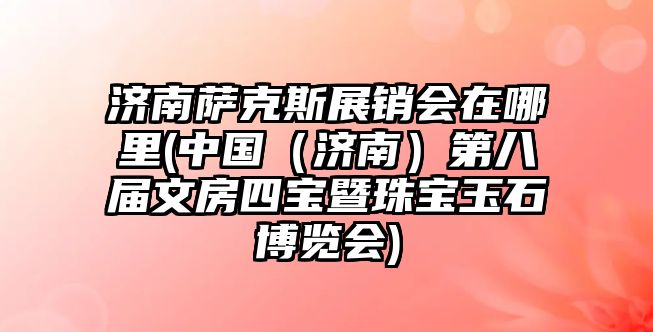 济南萨克斯展销会在哪里(中国（济南）第八届文房四宝暨珠宝玉石博览会)